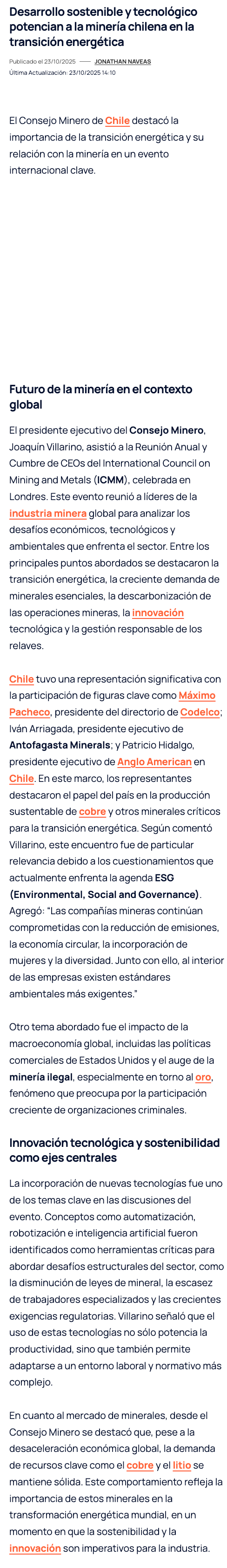 Desarrollo sostenible y tecnológico potencian a la minería chilena en la transición energética

Publicado el 23/10/2025 —— JONATHAN NAVEAS
Última Actualización: 23/10/2025 14:10

El Consejo Minero de Chile destacó la importancia de la transición energética y su relación con la minería en un evento internacional clave.

Futuro de la minería en el contexto global

El presidente ejecutivo del Consejo Minero, Joaquín Villarino, asistió a la Reunión Anual y Cumbre de CEOs del International Council on Mining and Metals (ICMM), celebrada en Londres. Este evento reunió a líderes de la industria minera global para analizar los desafíos económicos, tecnológicos y ambientales que enfrenta el sector. Entre los principales puntos abordados se destacaron la transición energética, la creciente demanda de minerales esenciales, la descarbonización de las operaciones mineras, la innovación tecnológica y la gestión responsable de los relaves.

Chile tuvo una representación significativa con la participación de figuras clave como Máximo Pacheco, presidente del directorio de Codelco; Iván Arriagada, presidente ejecutivo de Antofagasta Minerals; y Patricio Hidalgo, presidente ejecutivo de Anglo American en Chile. En este marco, los representantes destacaron el papel del país en la producción sustentable de cobre y otros minerales críticos para la transición energética. Según comentó Villarino, este encuentro fue de particular relevancia debido a los cuestionamientos que actualmente enfrenta la agenda ESG (Environmental, Social and Governance). Agregó: "Las compañías mineras continúan comprometidas con la reducción de emisiones, la economía circular, la incorporación de mujeres y la diversidad. Junto con ello, al interior de las empresas existen estándares ambientales más exigentes."

Otro tema abordado fue el impacto de la macroeconomía global, incluidas las políticas comerciales de Estados Unidos y el auge de la minería ilegal, especialmente en torno al oro, fenómeno que preocupa por la participación creciente de organizaciones criminales.

Innovación tecnológica y sostenibilidad como ejes centrales

La incorporación de nuevas tecnologías fue uno de los temas clave en las discusiones del evento. Conceptos como automatización, robotización e inteligencia artificial fueron identificados como herramientas críticas para abordar desafíos estructurales del sector, como la disminución de leyes de mineral, la escasez de trabajadores especializados y las crecientes exigencias regulatorias. Villarino señaló que el uso de estas tecnologías no sólo potencia la productividad, sino que también permite adaptarse a un entorno laboral y normativo más complejo.

En cuanto al mercado de minerales, desde el Consejo Minero se destacó que, pese a la desaceleración económica global, la demanda de recursos clave como el cobre y el litio se mantiene sólida. Este comportamiento refleja la importancia de estos minerales en la transformación energética mundial, en un momento en que la sostenibilidad y la innovación son imperativos para la industria.